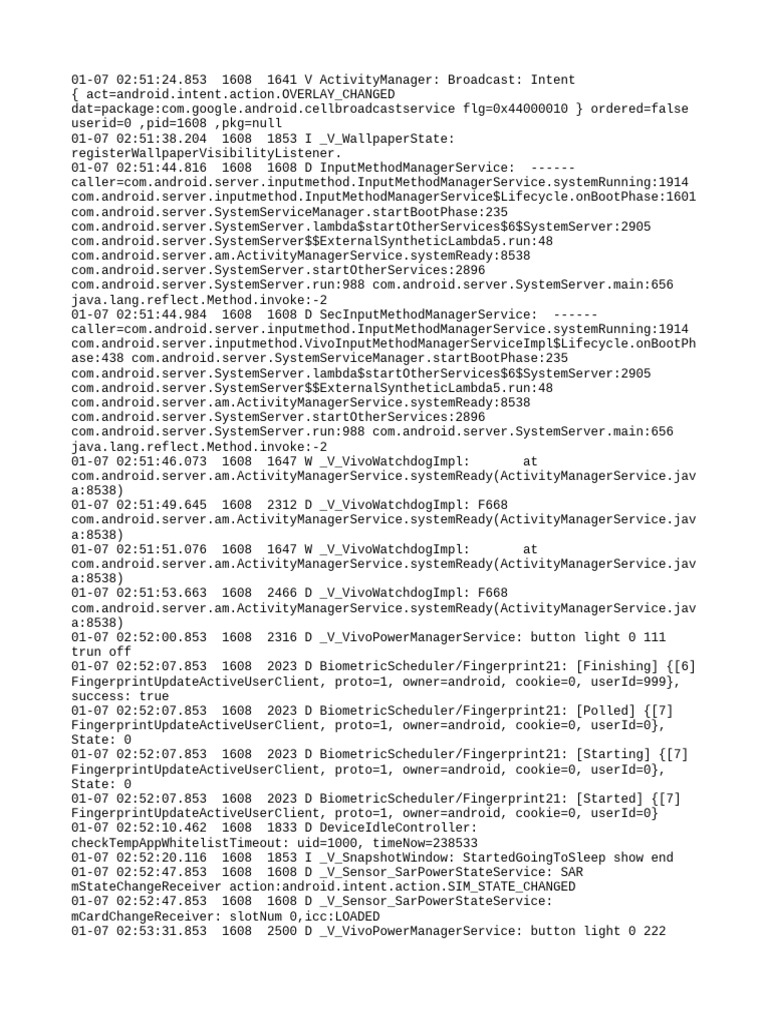 01-07 02:51:24.853 1608 1641 V ActivityManager: Broadcast: Intent { act=android.intent.action.OVERLAY_CHANGED dat=package:com.google.android.cellbroadcastservice flg=0x44000010 } ordered=false userid=0 ,pid=1608 ,pkg=null
01-07 02:51:38.204 1608 1853 I _V_WallpaperState: registerWallpaperVisibilityListener.
01-07 02:51:44.816 1608 1608 D InputMethodManagerService: ------ caller=com.android.server.inputmethod.InputMethodManagerService.systemRunning:1914 com.android.server.inputmethod.InputMethodManagerService$Lifecycle.onBootPhase:1601 com.android.server.SystemServiceManager.startBootPhase:235 com.android.server.SystemServer.lambda$startOtherServices$6$SystemServer:2905 com.android.server.SystemServer$$ExternalSyntheticLambda5.run:48 com.android.server.am.ActivityManagerService.systemReady:8538 com.android.server.SystemServer.startOtherServices:2896 com.android.server.SystemServer.run:988 com.android.server.SystemServer.main:656 java.lang.reflect.Method.invoke:-2
01-07 02:51:44.984 1608 1608 D SecInputMethodManagerService: ------ caller=com.android.server.inputmethod.InputMethodManagerService.systemRunning:1914 com.android.server.inputmethod.VivoInputMethodManagerServiceImpl$Lifecycle.onBootPhase:438 com.android.server.SystemServiceManager.startBootPhase:235 com.android.server.SystemServer.lambda$startOtherServices$6$SystemServer:2905 com.android.server.SystemServer$$ExternalSyntheticLambda5.run:48 com.android.server.am.ActivityManagerService.systemReady:8538 com.android.server.SystemServer.startOtherServices:2896 com.android.server.SystemServer.run:988 com.android.server.SystemServer.main:656 java.lang.reflect.Method.invoke:-2
01-07 02:51:46.073 1608 1647 W _V_VivoWatchdogImpl: at com.android.server.am.ActivityManagerService.systemReady(ActivityManagerService.java:8538)
01-07 02:51:49.645 1608 2312 D _V_VivoWatchdogImpl: F668 com.android.server.am.ActivityManagerService.systemReady(ActivityManagerService.java:8538)
01-07 02:51:51.076 1608 1647 W _V_VivoWatchdogImpl: at com.android.server.am.ActivityManagerService.systemReady(ActivityManagerService.java:8538)
01-07 02:51:53.663 1608 2466 D _V_VivoWatchdogImpl: F668 com.android.server.am.ActivityManagerService.systemReady(ActivityManagerService.java:8538)
01-07 02:52:00.853 1608 2316 D _V_VivoPowerManagerService: button light 0 111 trun off
01-07 02:52:07.853 1608 2023 D BiometricScheduler/Fingerprint21: [Finishing] {[6] FingerprintUpdateActiveUserClient, proto=1, owner=android, cookie=0, userId=999}, success: true
01-07 02:52:07.853 1608 2023 D BiometricScheduler/Fingerprint21: [Polled] {[7] FingerprintUpdateActiveUserClient, proto=1, owner=android, cookie=0, userId=0}, State: 0
01-07 02:52:07.853 1608 2023 D BiometricScheduler/Fingerprint21: [Starting] {[7] FingerprintUpdateActiveUserClient, proto=1, owner=android, cookie=0, userId=0}, State: 0
01-07 02:52:07.853 1608 2023 D BiometricScheduler/Fingerprint21: [Started] {[7] FingerprintUpdateActiveUserClient, proto=1, owner=android, cookie=0, userId=0}
01-07 02:52:10.462 1608 1833 D DeviceIdleController: checkTempAppWhitelistTimeout: uid=1000, timeNow=238533
01-07 02:52:20.116 1608 1853 I _V_SnapshotWindow: StartedGoingToSleep show end
01-07 02:52:47.853 1608 1608 D _V_Sensor_SarPowerStateService: SAR mStateChangeReceiver action:android.intent.action.SIM_STATE_CHANGED
01-07 02:52:47.853 1608 1608 D _V_Sensor_SarPowerStateService: mCardChangeReceiver: slotNum 0,icc:LOADED
01-07 02:53:31.853 1608 2500 D _V_VivoPowerManagerService: button light 0 222